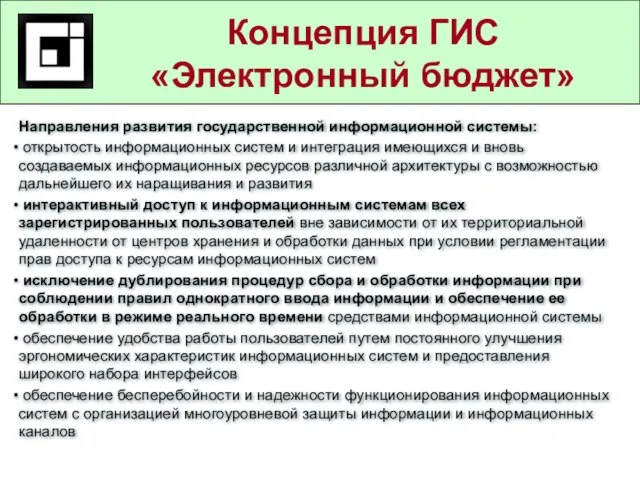 Концепция ГИС «Электронный бюджет»

Направления развития государственной информационной системы:

• открытость информационных систем и интеграция имеющихся и вновь создаваемых информационных ресурсов различной архитектуры с возможностью дальнейшего их наращивания и развития

• интерактивный доступ к информационным системам всех зарегистрированных пользователей вне зависимости от их территориальной удаленности от центров хранения и обработки данных при условии регламентации прав доступа к ресурсам информационных систем

• исключение дублирования процедур сбора и обработки информации при соблюдении правил однократного ввода информации и обеспечение ее обработки в режиме реального времени средствами информационной системы

• обеспечение удобства работы пользователей путем постоянного улучшения эргономических характеристик информационных систем и предоставления широкого набора интерфейсов

• обеспечение бесперебойности и надежности функционирования информационных систем с организацией многоуровневой защиты информации и информационных каналов